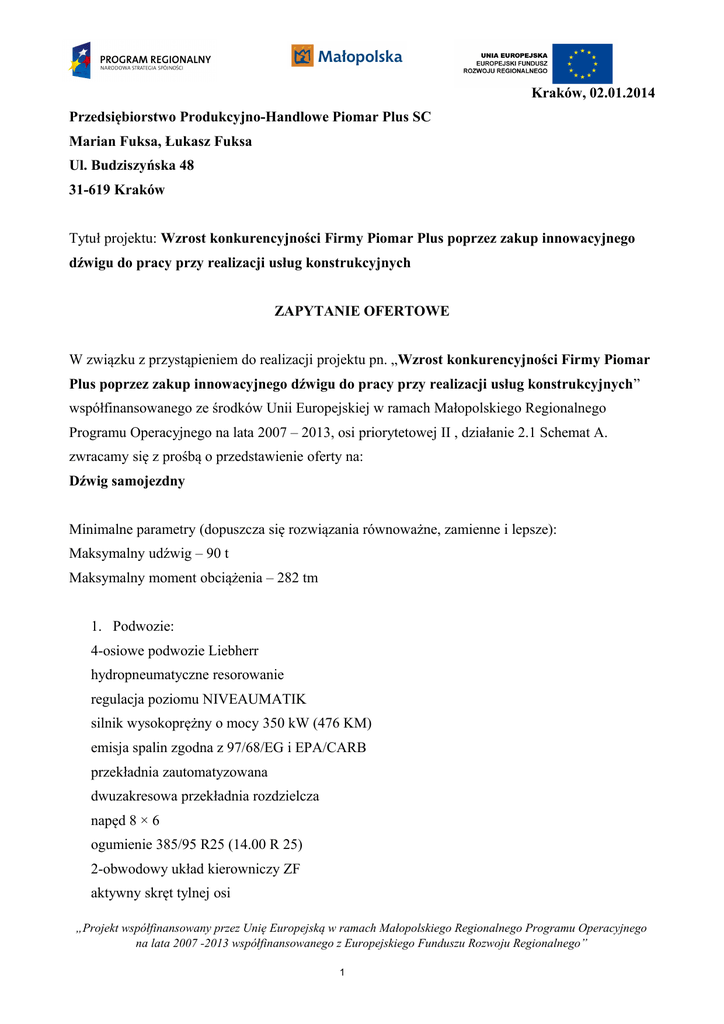 PROGRAM REGIONALNY
NARODOWA STRATEGIA SPÓJNOŚCI

Małopolska

UNIA EUROPEJSKA
EUROPEJSKI FUNDUSZ
ROZWOJU REGIONALNEGO

Kraków, 02.01.2014

Przedsiębiorstwo Produkcyjno-Handlowe Piomar Plus SC
Marian Fuksa, Łukasz Fuksa
Ul. Budziszyńska 48
31-619 Kraków

Tytuł projektu: Wzrost konkurencyjności Firmy Piomar Plus poprzez zakup innowacyjnego dźwigu do pracy przy realizacji usług konstrukcyjnych

ZAPYTANIE OFERTOWE

W związku z przystąpieniem do realizacji projektu pn. „Wzrost konkurencyjności Firmy Piomar Plus poprzez zakup innowacyjnego dźwigu do pracy przy realizacji usług konstrukcyjnych” współfinansowanego ze środków Unii Europejskiej w ramach Małopolskiego Regionalnego Programu Operacyjnego na lata 2007 – 2013, osi priorytetowej II , działanie 2.1 Schemat A. zwracamy się z prośbą o przedstawienie oferty na:
Dźwig samojezdny

Minimalne parametry (dopuszcza się rozwiązania równoważne, zamienne i lepsze):
Maksymalny udźwig – 90 t
Maksymalny moment obciążenia – 282 tm

1. Podwozie:
4-osiowe podwozie Liebherr
hydropneumatyczne resorowanie
regulacja poziomu NIVEAUMATIK
silnik wysokoprężny o mocy 350 kW (476 KM)
emisja spalin zgodna z 97/68/EG i EPA/CARB
przekładnia zautomatyzowana
dwuzakresowa przekładnia rozdzielcza
napęd 8 × 6
ogumienie 385/95 R25 (14.00 R 25)
2-obwodowy układ kierowniczy ZF
aktywny skręt tylnej osi

„Projekt współfinansowany przez Unię Europejską w ramach Małopolskiego Regionalnego Programu Operacyjnego na lata 2007 -2013 współfinansowanego z Europejskiego Funduszu Rozwoju Regionalnego”

1